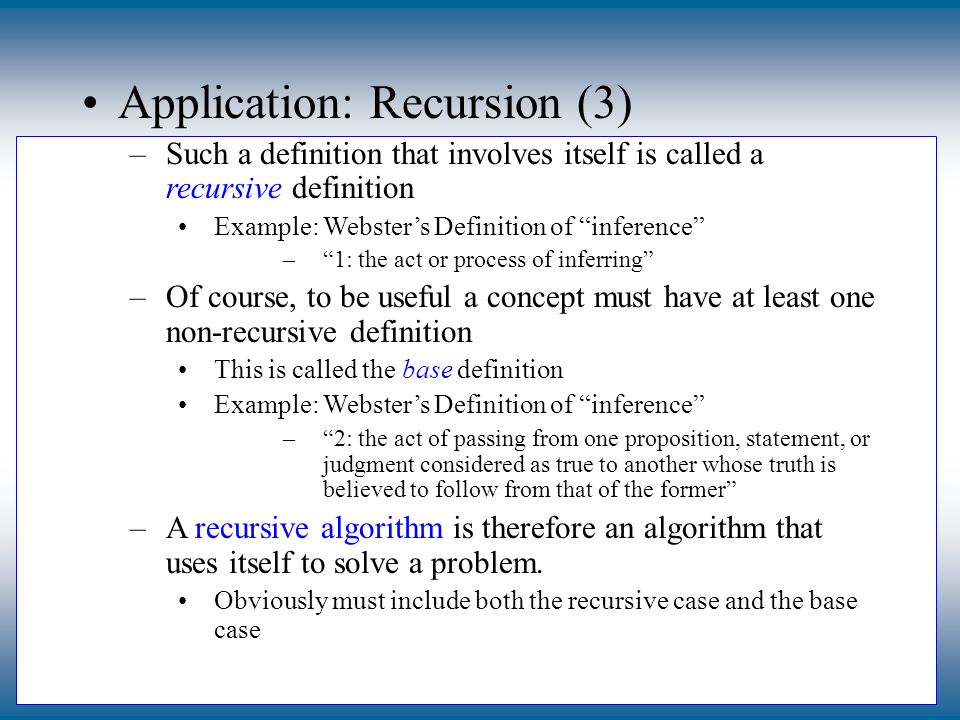 • Application: Recursion (3)

– Such a definition that involves itself is called a recursive definition

• Example: Webster's Definition of "inference"

– "1: the act or process of inferring"

– Of course, to be useful a concept must have at least one non-recursive definition

• This is called the base definition

• Example: Webster's Definition of "inference"

– "2: the act of passing from one proposition, statement, or judgment considered as true to another whose truth is believed to follow from that of the former"

– A recursive algorithm is therefore an algorithm that uses itself to solve a problem.

• Obviously must include both the recursive case and the base case